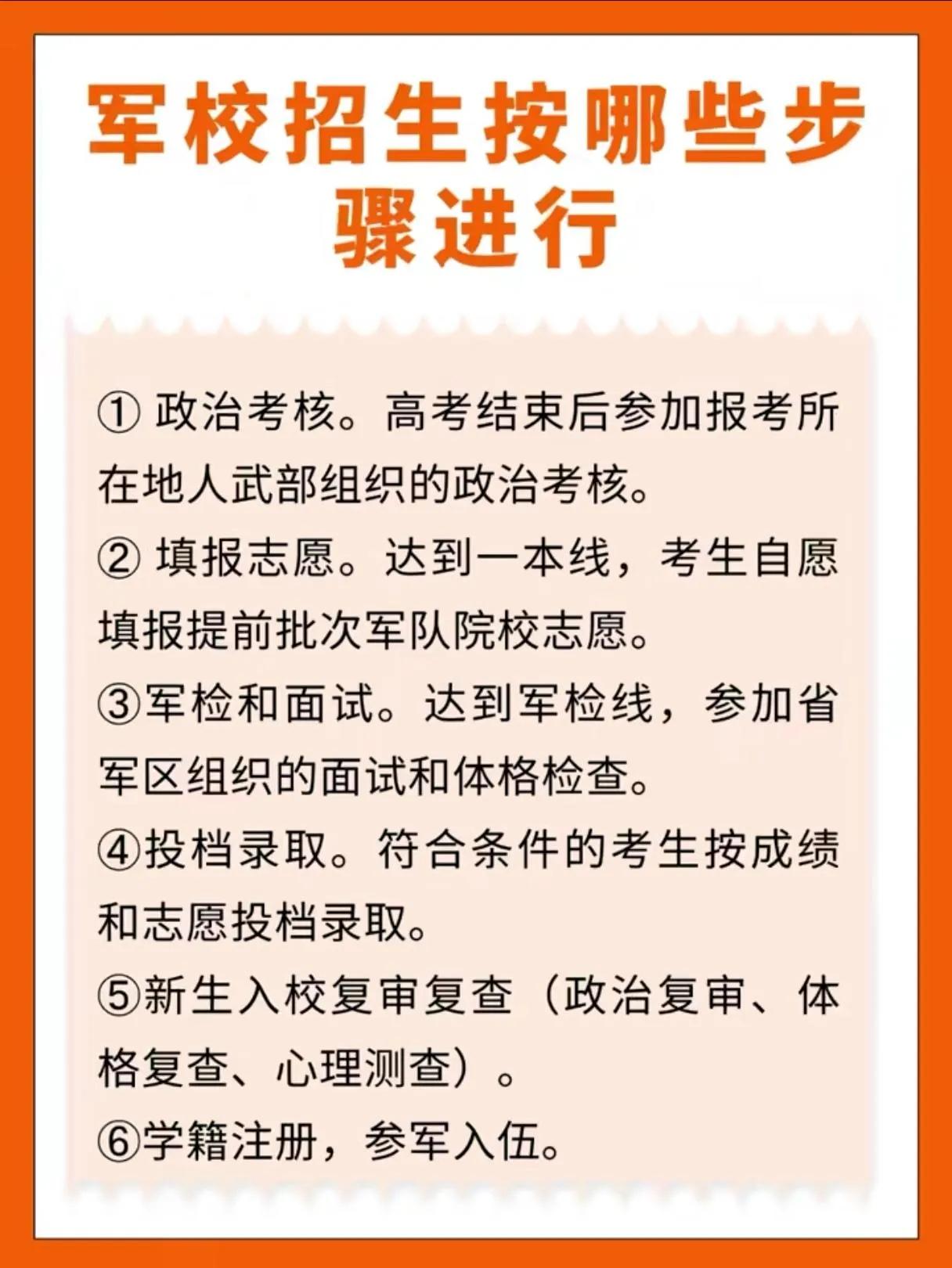 军校招生按哪些步骤进行

① 政治考核。高考结束后参加报考所在地人武部组织的政治考核。

② 填报志愿。达到一本线，考生自愿填报提前批次军队院校志愿。

③军检和面试。达到军检线，参加省军区组织的面试和体格检查。

④投档录取。符合条件的考生按成绩和志愿投档录取。

⑤新生入校复审复查（政治复审、体格复查、心理测查）。

⑥学籍注册，参军入伍。